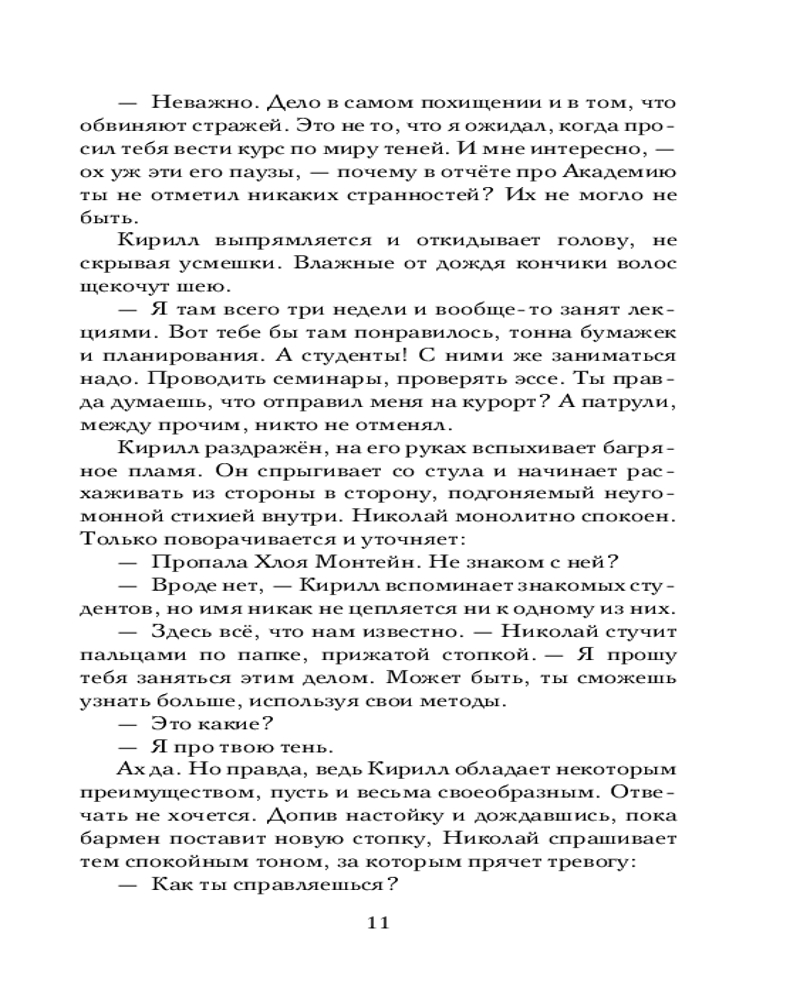 — Неважно. Дело в самом похищении и в том, что обвиняют стражей. Это не то, что я ожидал, когда просил тебя вести курс по миру теней. И мне интересно, — ох уж эти его паузы, — почему в отчёте про Академию ты не отметил никаких странностей? Их не могло не быть.

Кирилл выпрямляется и откидывает голову, не скрывая усмешки. Влажные от дождя кончики волос щекочут шею.

— Я там всего три недели и вообще-то занят лекциями. Вот тебе бы там понравилось, тонна бумажек и планирования. А студенты! С ними же заниматься надо. Проводить семинары, проверять эссе. Ты правда думаешь, что отправил меня на курорт? А патрули, между прочим, никто не отменял.

Кирилл раздражён, на его руках вспыхивает багряное пламя. Он спрыгивает со стула и начинает расхаживать из стороны в сторону, подгоняемый неугомонной стихией внутри. Николай монолитно спокоен. Только поворачивается и уточняет:

— Пропала Хлоя Монтейн. Не знаком с ней?

— Вроде нет, — Кирилл вспоминает знакомых студентов, но имя никак не цепляется ни к одному из них.

— Здесь всё, что нам известно. — Николай стучит пальцами по папке, прижатой стопкой. — Я прошу тебя заняться этим делом. Может быть, ты сможешь узнать больше, используя свои методы.

— Это какие?

— Я про твою тень.

Ах да. Но правда, ведь Кирилл обладает некоторым преимуществом, пусть и весьма своеобразным. Отвечать не хочется. Допив настойку и дождавшись, пока бармен поставит новую стопку, Николай спрашивает тем спокойным тоном, за которым прячет тревогу:

— Как ты справляешься?

11